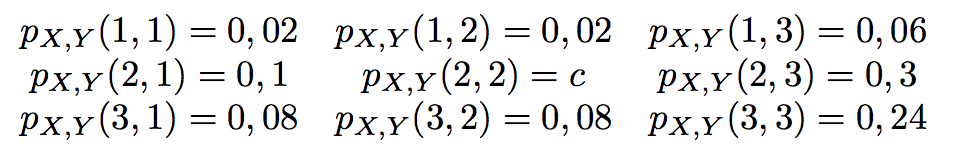 $p_{X,Y}(1,1) = 0,02$ $p_{X,Y}(1,2) = 0,02$ $p_{X,Y}(1,3) = 0,06$
$p_{X,Y}(2,1) = 0,1$ $p_{X,Y}(2,2) = c$ $p_{X,Y}(2,3) = 0,3$
$p_{X,Y}(3,1) = 0,08$ $p_{X,Y}(3,2) = 0,08$ $p_{X,Y}(3,3) = 0,24$